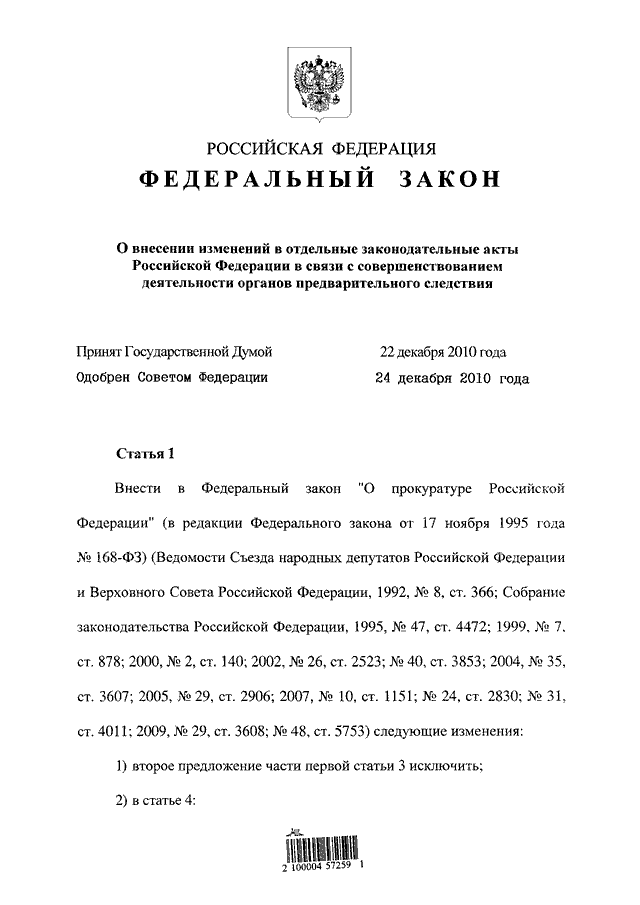 РОССИЙСКАЯ ФЕДЕРАЦИЯ
ФЕДЕРАЛЬНЫЙ ЗАКОН

О внесении изменений в отдельные законодательные акты Российской Федерации в связи с совершенствованием деятельности органов предварительного следствия

Принят Государственной Думой 22 декабря 2010 года
Одобрен Советом Федерации 24 декабря 2010 года

Статья 1

Внести в Федеральный закон "О прокуратуре Российской Федерации" (в редакции Федерального закона от 17 ноября 1995 года № 168-ФЗ) (Ведомости Съезда народных депутатов Российской Федерации и Верховного Совета Российской Федерации, 1992, № 8, ст. 366; Собрание законодательства Российской Федерации, 1995, № 47, ст. 4472; 1999, № 7, ст. 878; 2000, № 2, ст. 140; 2002, № 26, ст. 2523; № 40, ст. 3853; 2004, № 35, ст. 3607; 2005, № 29, ст. 2906; 2007, № 10, ст. 1151; № 24, ст. 2830; № 31, ст. 4011; 2009, № 29, ст. 3608; № 48, ст. 5753) следующие изменения:

1) второе предложение части первой статьи 3 исключить;

2) в статье 4:

2 100004 57259 1